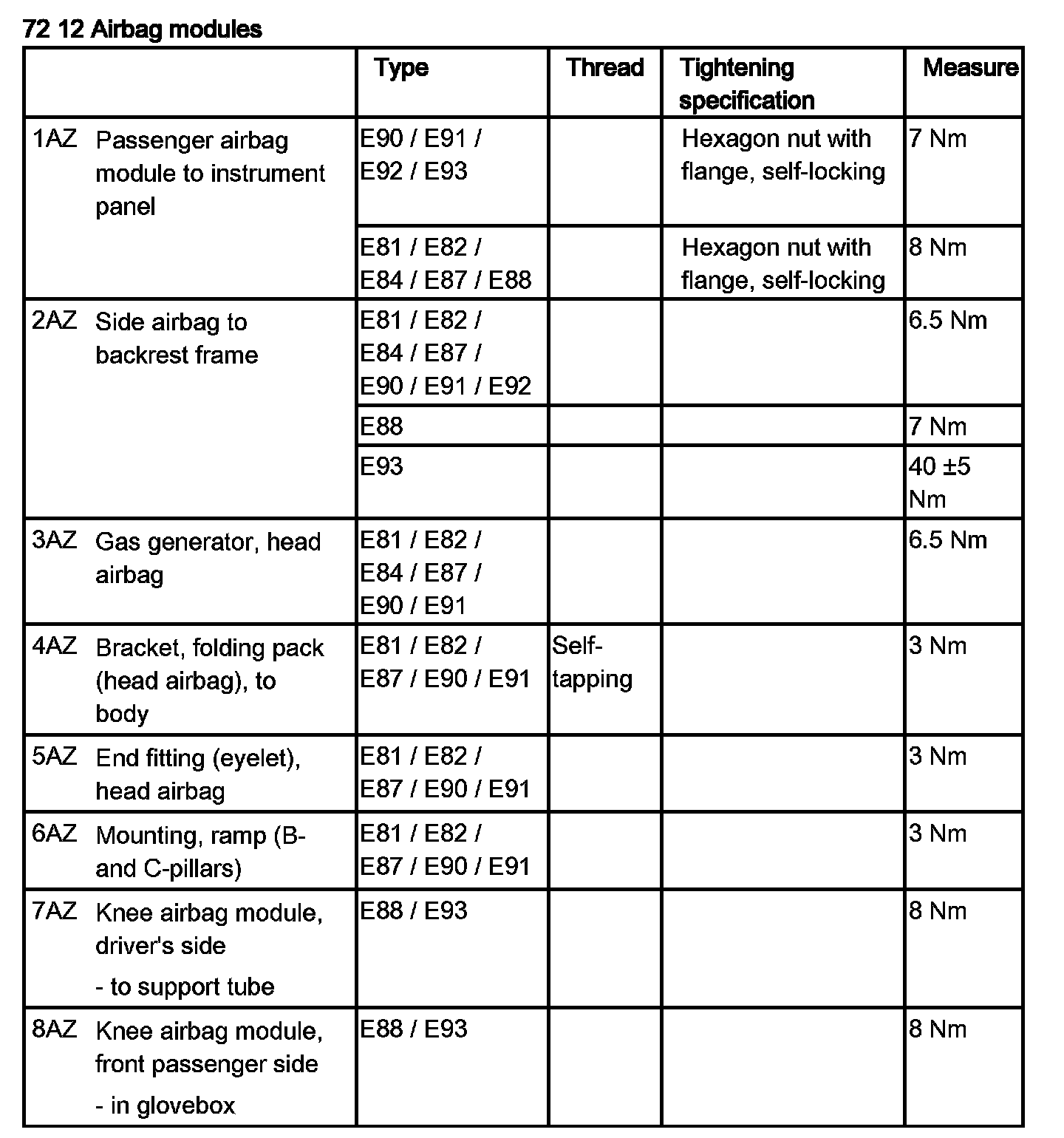 72 12 Airbag modules

| | Type | Thread | Tightening specification | Measure |
|---|---|---|---|---|
| 1AZ Passenger airbag module to instrument panel | E90 / E91 / E92 / E93 | | Hexagon nut with flange, self-locking | 7 Nm |
| | E81 / E82 / E84 / E87 / E88 | | Hexagon nut with flange, self-locking | 8 Nm |
| 2AZ Side airbag to backrest frame | E81 / E82 / E84 / E87 / E90 / E91 / E92 | | | 6.5 Nm |
| | E88 | | | 7 Nm |
| | E93 | | | 40 ±5 Nm |
| 3AZ Gas generator, head airbag | E81 / E82 / E84 / E87 / E90 / E91 | | | 6.5 Nm |
| 4AZ Bracket, folding pack (head airbag), to body | E81 / E82 / E87 / E90 / E91 | Self-tapping | | 3 Nm |
| 5AZ End fitting (eyelet), head airbag | E81 / E82 / E87 / E90 / E91 | | | 3 Nm |
| 6AZ Mounting, ramp (B- and C-pillars) | E81 / E82 / E87 / E90 / E91 | | | 3 Nm |
| 7AZ Knee airbag module, driver's side - to support tube | E88 / E93 | | | 8 Nm |
| 8AZ Knee airbag module, front passenger side - in glovebox | E88 / E93 | | | 8 Nm |